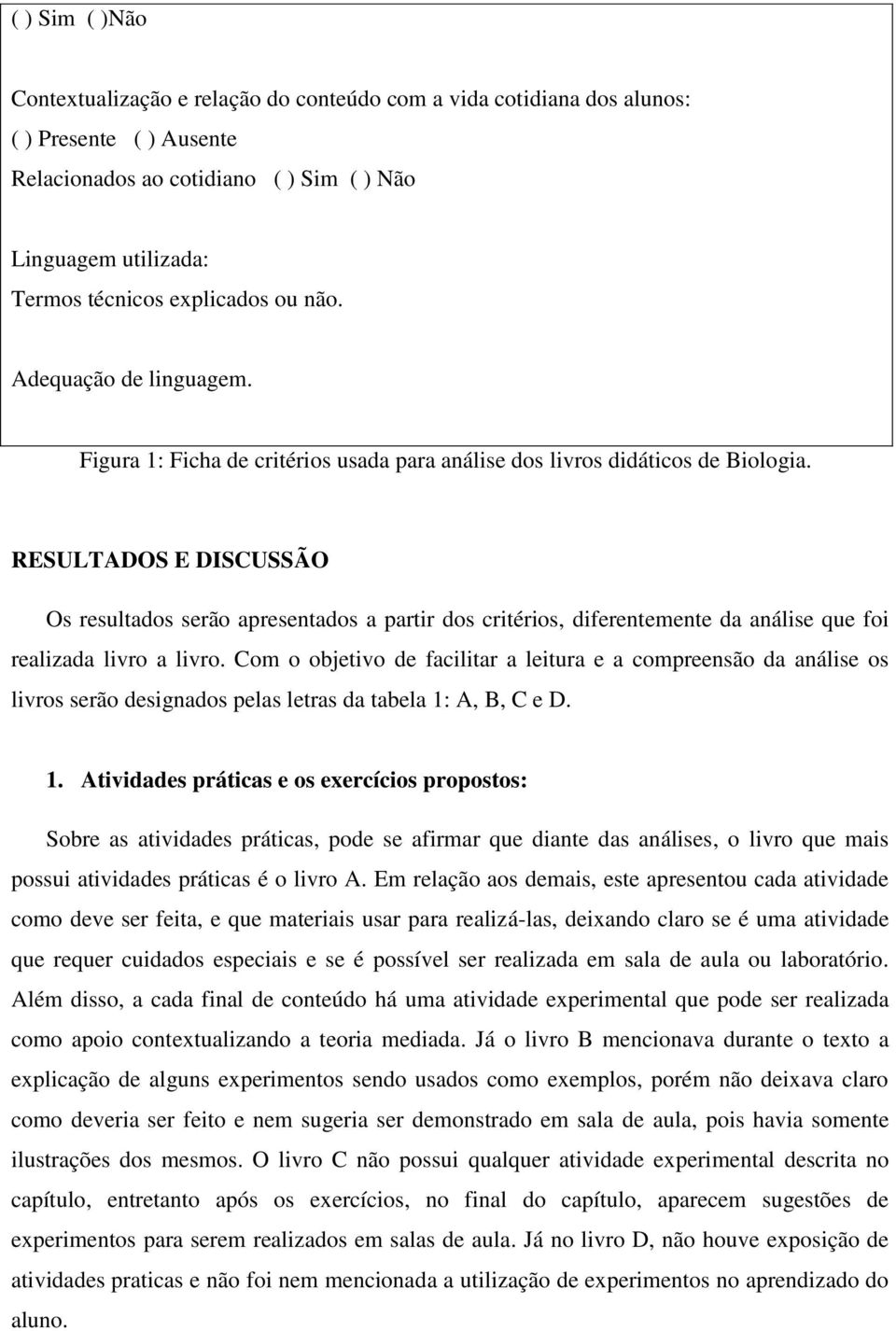 ( ) Sim ( )Não

Contextualização e relação do conteúdo com a vida cotidiana dos alunos:
( ) Presente ( ) Ausente
Relacionados ao cotidiano ( ) Sim ( ) Não

Linguagem utilizada:
Termos técnicos explicados ou não.

Adequação de linguagem.

Figura 1: Ficha de critérios usada para análise dos livros didáticos de Biologia.

RESULTADOS E DISCUSSÃO

Os resultados serão apresentados a partir dos critérios, diferentemente da análise que foi realizada livro a livro. Com o objetivo de facilitar a leitura e a compreensão da análise os livros serão designados pelas letras da tabela 1: A, B, C e D.

1. Atividades práticas e os exercícios propostos:

Sobre as atividades práticas, pode se afirmar que diante das análises, o livro que mais possui atividades práticas é o livro A. Em relação aos demais, este apresentou cada atividade como deve ser feita, e que materiais usar para realizá-las, deixando claro se é uma atividade que requer cuidados especiais e se é possível ser realizada em sala de aula ou laboratório. Além disso, a cada final de conteúdo há uma atividade experimental que pode ser realizada como apoio contextualizando a teoria mediada. Já o livro B mencionava durante o texto a explicação de alguns experimentos sendo usados como exemplos, porém não deixava claro como deveria ser feito e nem sugeria ser demonstrado em sala de aula, pois havia somente ilustrações dos mesmos. O livro C não possui qualquer atividade experimental descrita no capítulo, entretanto após os exercícios, no final do capítulo, aparecem sugestões de experimentos para serem realizados em salas de aula. Já no livro D, não houve exposição de atividades praticas e não foi nem mencionada a utilização de experimentos no aprendizado do aluno.